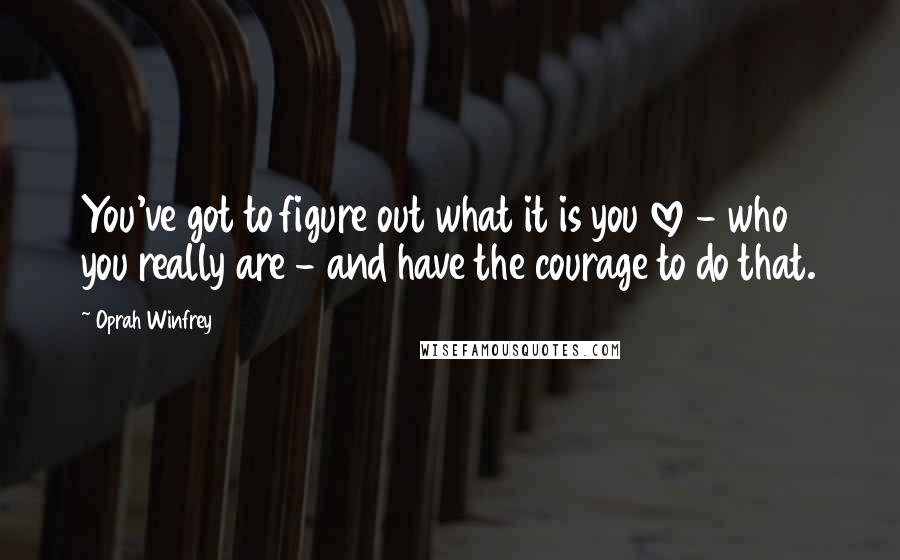 You've got to figure out what it is you ♡ - who you really are - and have the courage to do that.

Oprah Winfrey

WISEFAMOUSQUOTES.COM